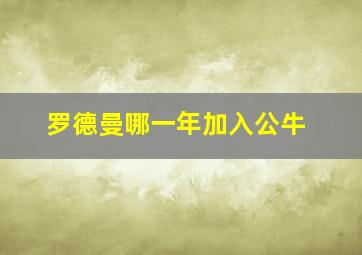 罗德曼哪一年加入公牛